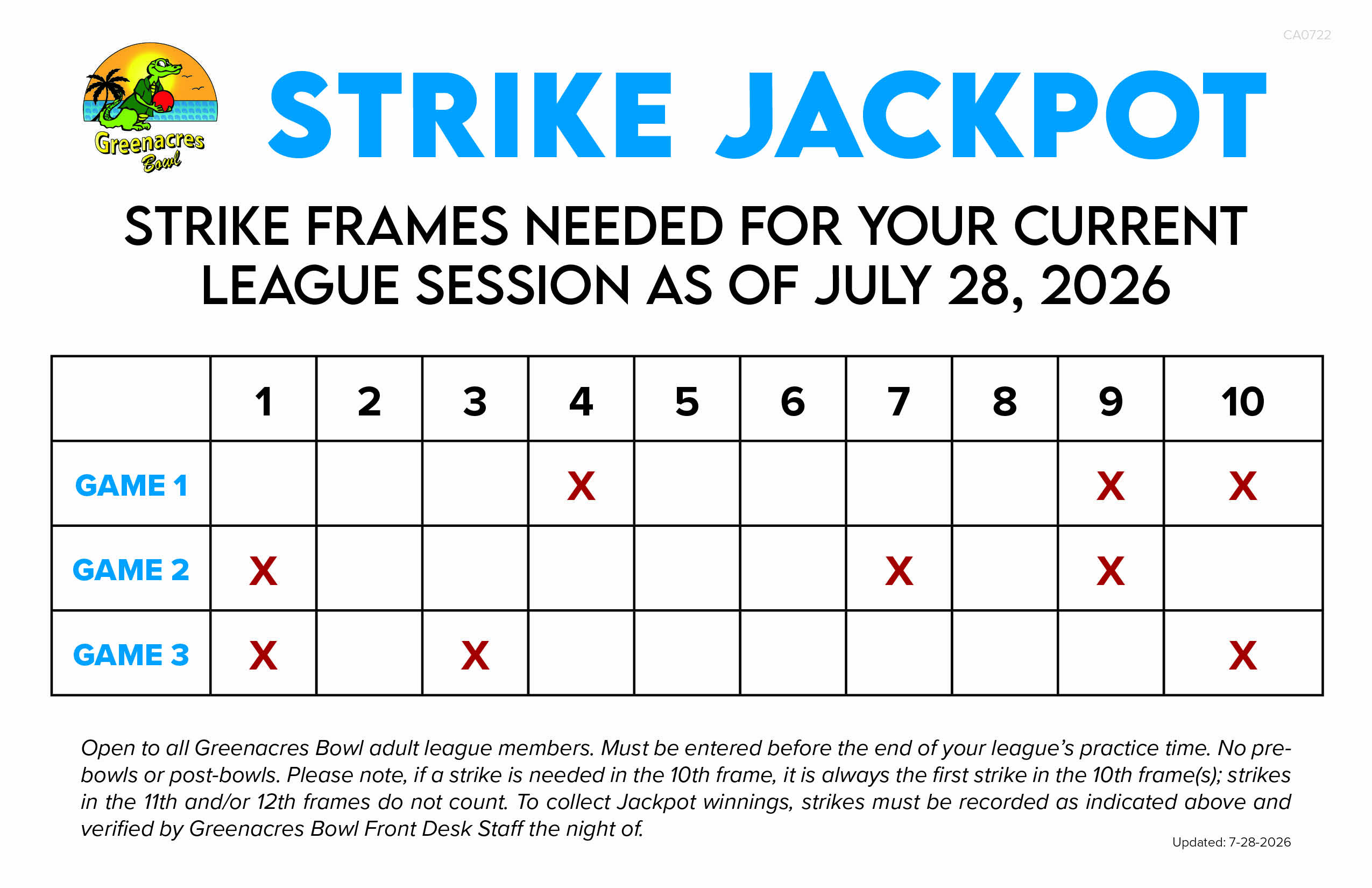 CA0722

Greenacres Bowl

STRIKE JACKPOT

STRIKE FRAMES NEEDED FOR YOUR CURRENT LEAGUE SESSION AS OF JULY 28, 2026

| | 1 | 2 | 3 | 4 | 5 | 6 | 7 | 8 | 9 | 10 |
|---|---|---|---|---|---|---|---|---|---|---|
| GAME 1 | | | | X | | | | | X | X |
| GAME 2 | X | | | | | | X | | X | |
| GAME 3 | X | | X | | | | | | | X |

Open to all Greenacres Bowl adult league members. Must be entered before the end of your league's practice time. No pre-bowls or post-bowls. Please note, if a strike is needed in the 10th frame, it is always the first strike in the 10th frame(s); strikes in the 11th and/or 12th frames do not count. To collect Jackpot winnings, strikes must be recorded as indicated above and verified by Greenacres Bowl Front Desk Staff the night of.

Updated: 7-28-2026